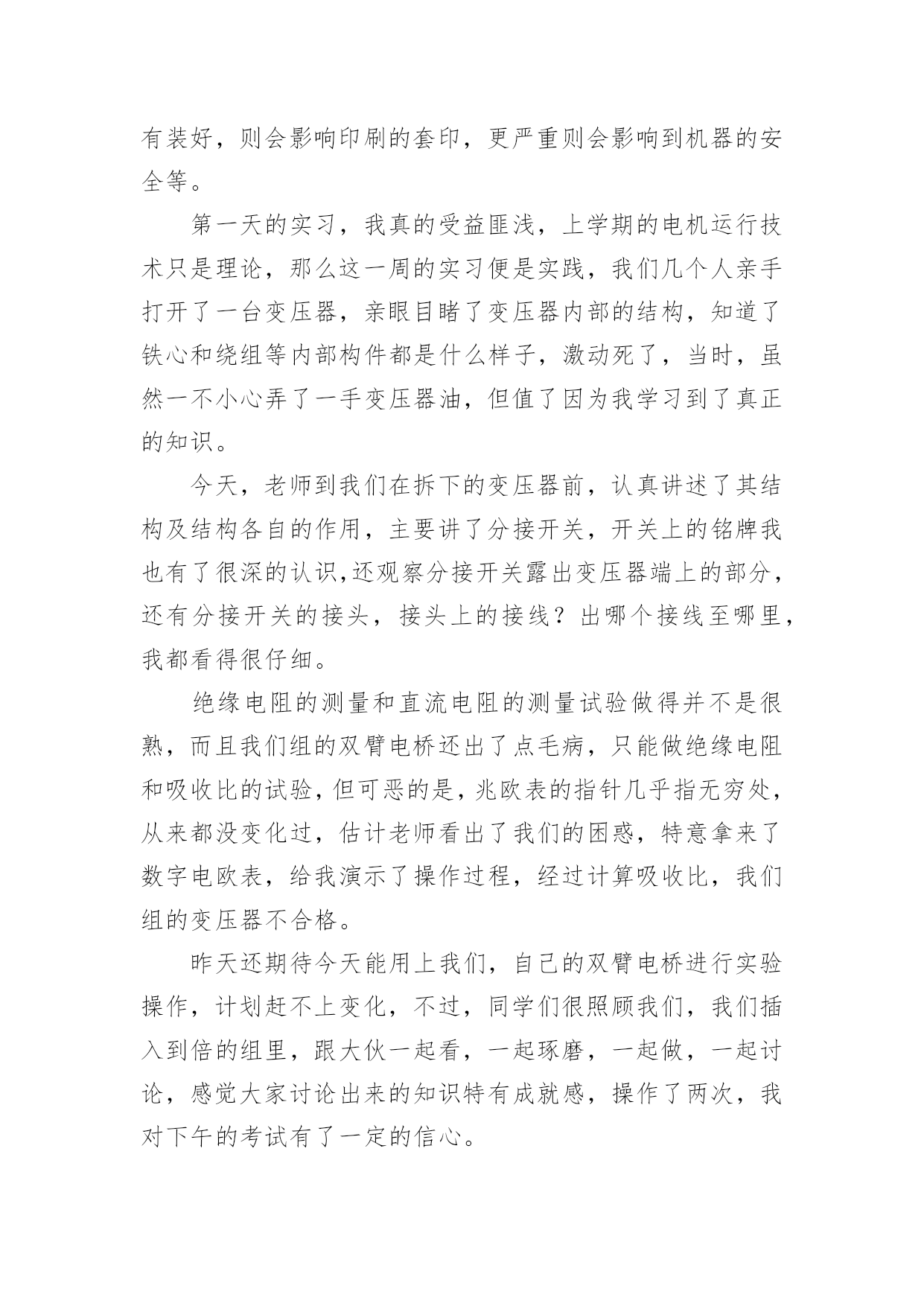 有装好，则会影响印刷的套印，更严重则会影响到机器的安全等。

第一天的实习，我真的受益匪浅，上学期的电机运行技术只是理论，那么这一周的实习便是实践，我们几个人亲手打开了一台变压器，亲眼目睹了变压器内部的结构，知道了铁心和绕组等内部构件都是什么样子，激动死了，当时，虽然一不小心弄了一手变压器油，但值了因为我学习到了真正的知识。

今天，老师到我们在拆下的变压器前，认真讲述了其结构及结构各自的作用，主要讲了分接开关，开关上的铭牌我也有了很深的认识,还观察分接开关露出变压器端上的部分，还有分接开关的接头，接头上的接线？出哪个接线至哪里，我都看得很仔细。

绝缘电阻的测量和直流电阻的测量试验做得并不是很熟，而且我们组的双臂电桥还出了点毛病，只能做绝缘电阻和吸收比的试验，但可恶的是，兆欧表的指针几乎指无穷处，从来都没变化过，估计老师看出了我们的困惑，特意拿来了数字电欧表，给我演示了操作过程，经过计算吸收比，我们组的变压器不合格。

昨天还期待今天能用上我们，自己的双臂电桥进行实验操作，计划赶不上变化，不过，同学们很照顾我们，我们插入到倍的组里，跟大伙一起看，一起琢磨，一起做，一起讨论，感觉大家讨论出来的知识特有成就感，操作了两次，我对下午的考试有了一定的信心。